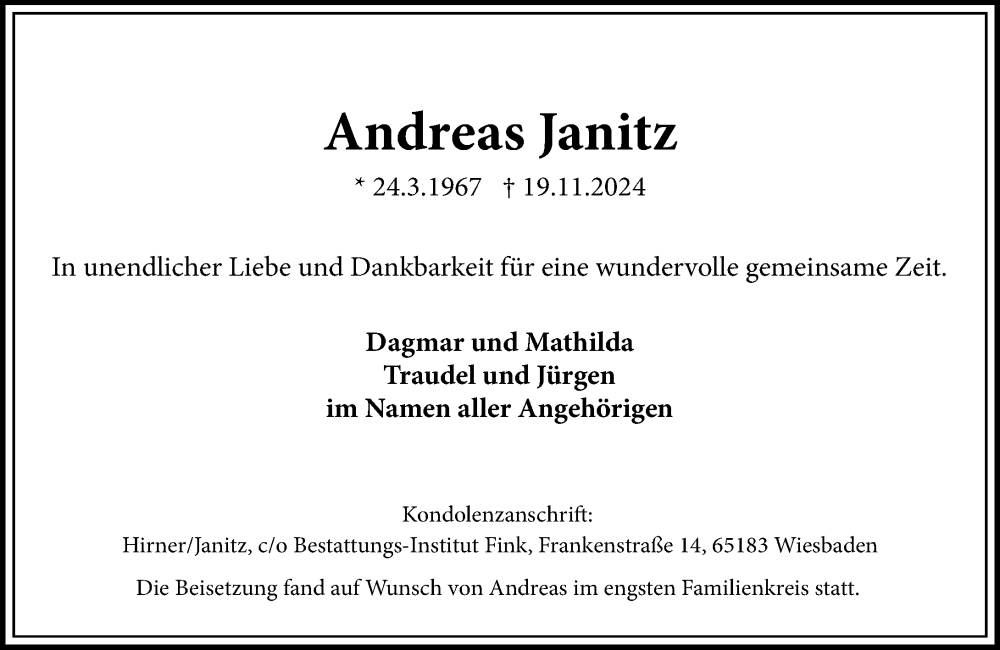 Andreas Janitz

* 24.3.1967 † 19.11.2024

In unendlicher Liebe und Dankbarkeit für eine wundervolle gemeinsame Zeit.

Dagmar und Mathilda
Traudel und Jürgen
im Namen aller Angehörigen

Kondolenzanschrift:
Hirner/Janitz, c/o Bestattungs-Institut Fink, Frankenstraße 14, 65183 Wiesbaden

Die Beisetzung fand auf Wunsch von Andreas im engsten Familienkreis statt.